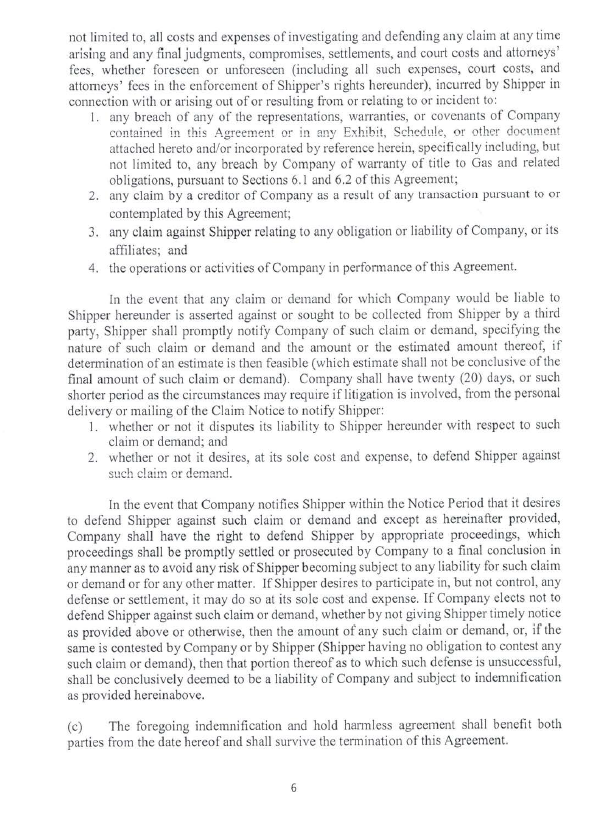 not limited to, all costs and expenses of investigating and defending any claim at any time arising and any final judgments, compromises, settlements, and court costs and attorneys' fees, whether foreseen or unforeseen (including all such expenses, court costs, and attorneys' fees in the enforcement of Shipper's rights hereunder), incurred by Shipper in connection with or arising out of or resulting from or relating to or incident to:

1. any breach of any of the representations, warranties, or covenants of Company contained in this Agreement or in any Exhibit, Schedule, or other document attached hereto and/or incorporated by reference herein, specifically including, but not limited to, any breach by Company of warranty of title to Gas and related obligations, pursuant to Sections 6.1 and 6.2 of this Agreement;
2. any claim by a creditor of Company as a result of any transaction pursuant to or contemplated by this Agreement;
3. any claim against Shipper relating to any obligation or liability of Company, or its affiliates; and
4. the operations or activities of Company in performance of this Agreement.

In the event that any claim or demand for which Company would be liable to Shipper hereunder is asserted against or sought to be collected from Shipper by a third party, Shipper shall promptly notify Company of such claim or demand, specifying the nature of such claim or demand and the amount or the estimated amount thereof, if determination of an estimate is then feasible (which estimate shall not be conclusive of the final amount of such claim or demand). Company shall have twenty (20) days, or such shorter period as the circumstances may require if litigation is involved, from the personal delivery or mailing of the Claim Notice to notify Shipper:

1. whether or not it disputes its liability to Shipper hereunder with respect to such claim or demand; and
2. whether or not it desires, at its sole cost and expense, to defend Shipper against such claim or demand.

In the event that Company notifies Shipper within the Notice Period that it desires to defend Shipper against such claim or demand and except as hereinafter provided, Company shall have the right to defend Shipper by appropriate proceedings, which proceedings shall be promptly settled or prosecuted by Company to a final conclusion in any manner as to avoid any risk of Shipper becoming subject to any liability for such claim or demand or for any other matter. If Shipper desires to participate in, but not control, any defense or settlement, it may do so at its sole cost and expense. If Company elects not to defend Shipper against such claim or demand, whether by not giving Shipper timely notice as provided above or otherwise, then the amount of any such claim or demand, or, if the same is contested by Company or by Shipper (Shipper having no obligation to contest any such claim or demand), then that portion thereof as to which such defense is unsuccessful, shall be conclusively deemed to be a liability of Company and subject to indemnification as provided hereinabove.

(c) The foregoing indemnification and hold harmless agreement shall benefit both parties from the date hereof and shall survive the termination of this Agreement.

6